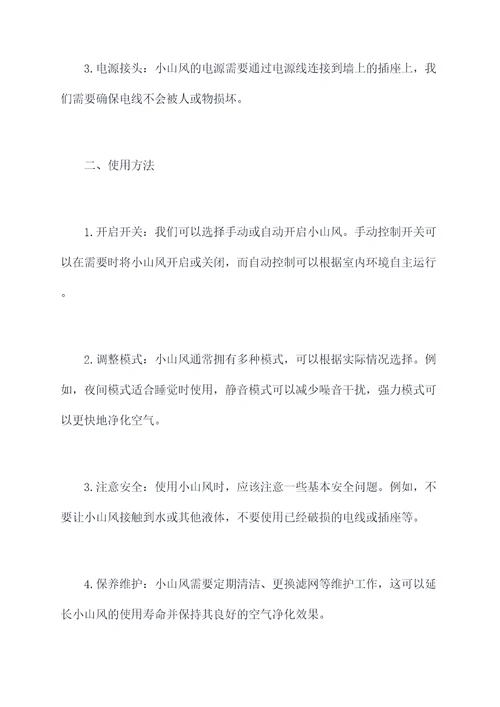 3.电源接头：小山风的电源需要通过电源线连接到墙上的插座上，我们需要确保电线不会被人或物损坏。

二、使用方法

1.开启开关：我们可以选择手动或自动开启小山风。手动控制开关可以在需要时将小山风开启或关闭，而自动控制可以根据室内环境自主运行。

2.调整模式：小山风通常拥有多种模式，可以根据实际情况选择。例如，夜间模式适合睡觉时使用，静音模式可以减少噪音干扰，强力模式可以更快地净化空气。

3.注意安全：使用小山风时，应该注意一些基本安全问题。例如，不要让小山风接触到水或其他液体，不要使用已经破损的电线或插座等。

4.保养维护：小山风需要定期清洁、更换滤网等维护工作，这可以延长小山风的使用寿命并保持其良好的空气净化效果。